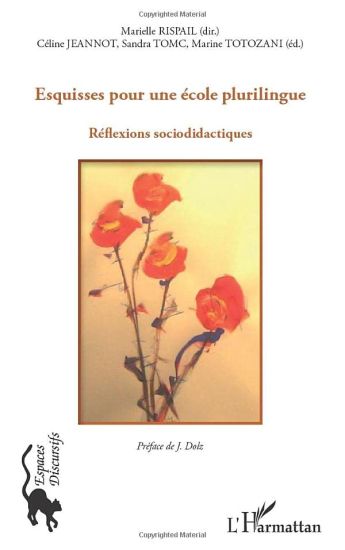 Copyrighted Material

Marielle RISPAIL (dir.)
Céline JEANNOT, Sandra TOMC, Marine TOTOZANI (éd.)

Esquisses pour une école plurilingue

Réflexions sociodidactiques

Préface de J. Dolz

Espaces Discursifs

L'Harmattan

Copyrighted Material